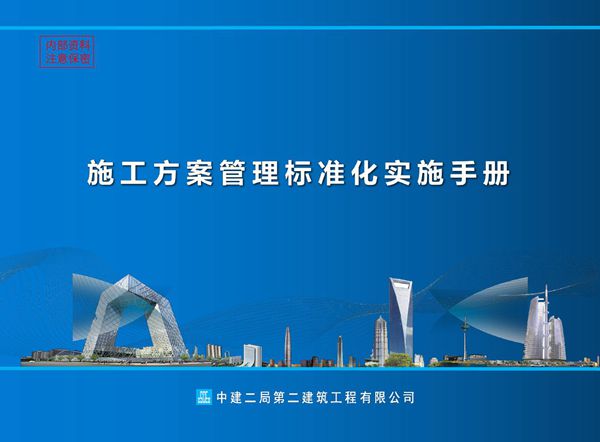 内部资料
注意保密

施工方案管理标准化实施手册

中建二局第二建筑工程有限公司